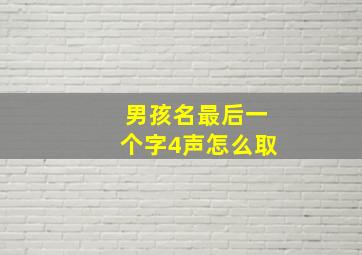 男孩名最后一个字4声怎么取